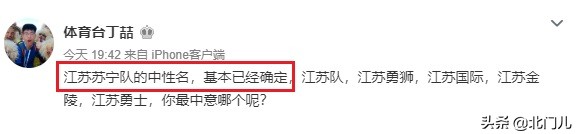 体育台丁喆

今天 19:42 来自 iPhone客户端

江苏苏宁队的中性名，基本已经确定，江苏队，江苏勇狮，江苏国际，江苏金陵，江苏勇士，你最中意哪个呢？

头条 @北门儿